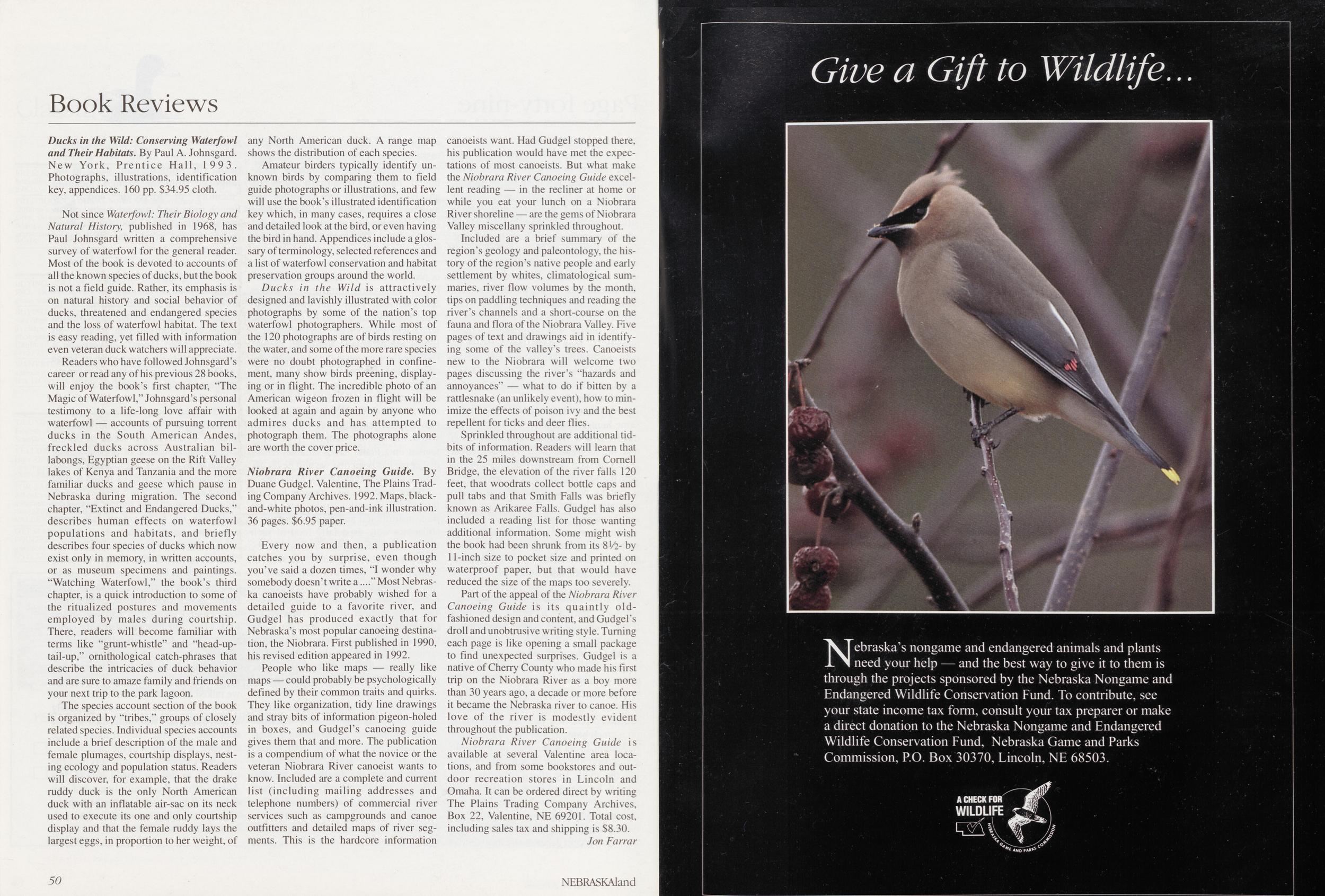 Book Reviews

Ducks in the Wild: Conserving Waterfowl and Their Habitats. By Paul A. Johnsgard. New York, Prentice Hall, 1993. Photographs, illustrations, identification key, appendices. 160 pp. $34.95 cloth.

Not since Waterfowl: Their Biology and Natural History, published in 1968, has Paul Johnsgard written a comprehensive survey of waterfowl for the general reader. Most of the book is devoted to accounts of all the known species of ducks, but the book is not a field guide. Rather, its emphasis is on natural history and social behavior of ducks, threatened and endangered species and the loss of waterfowl habitat. The text is easy reading, yet filled with information even veteran duck watchers will appreciate.

Readers who have followed Johnsgard's career or read any of his previous 28 books, will enjoy the book's first chapter, "The Magic of Waterfowl," Johnsgard's personal testimony to a life-long love affair with waterfowl — accounts of pursuing torrent ducks in the South American Andes, freckled ducks across Australian billabongs, Egyptian geese on the Rift Valley lakes of Kenya and Tanzania and the more familiar ducks and geese which pause in Nebraska during migration. The second chapter, "Extinct and Endangered Ducks," describes human effects on waterfowl populations and habitats, and briefly describes four species of ducks which now exist only in memory, in written accounts, or as museum specimens and paintings. "Watching Waterfowl," the book's third chapter, is a quick introduction to some of the ritualized postures and movements employed by males during courtship. There, readers will become familiar with terms like "grunt-whistle" and "head-up-tail-up," ornithological catch-phrases that describe the intricacies of duck behavior and are sure to amaze family and friends on your next trip to the park lagoon.

The species account section of the book is organized by "tribes," groups of closely related species. Individual species accounts include a brief description of the male and female plumages, courtship displays, nesting ecology and population status. Readers will discover, for example, that the drake ruddy duck is the only North American duck with an inflatable air-sac on its neck used to execute its one and only courtship display and that the female ruddy lays the largest eggs, in proportion to her weight, of any North American duck. A range map shows the distribution of each species.

Amateur birders typically identify unknown birds by comparing them to field guide photographs or illustrations, and few will use the book's illustrated identification key which, in many cases, requires a close and detailed look at the bird, or even having the bird in hand. Appendices include a glossary of terminology, selected references and a list of waterfowl conservation and habitat preservation groups around the world.

Ducks in the Wild is attractively designed and lavishly illustrated with color photographs by some of the nation's top waterfowl photographers. While most of the 120 photographs are of birds resting on the water, and some of the more rare species were no doubt photographed in confinement, many show birds preening, displaying or in flight. The incredible photo of an American wigeon frozen in flight will be looked at again and again by anyone who admires ducks and has attempted to photograph them. The photographs alone are worth the cover price.

Niobrara River Canoeing Guide. By Duane Gudgel. Valentine, The Plains Trading Company Archives. 1992. Maps, black-and-white photos, pen-and-ink illustration. 36 pages. $6.95 paper.

Every now and then, a publication catches you by surprise, even though you've said a dozen times, "I wonder why somebody doesn't write a ...." Most Nebraska canoeists have probably wished for a detailed guide to a favorite river, and Gudgel has produced exactly that for Nebraska's most popular canoeing destination, the Niobrara. First published in 1990, his revised edition appeared in 1992.

People who like maps — really like maps — could probably be psychologically defined by their common traits and quirks. They like organization, tidy line drawings and stray bits of information pigeon-holed in boxes, and Gudgel's canoeing guide gives them that and more. The publication is a compendium of what the novice or the veteran Niobrara River canoeist wants to know. Included are a complete and current list (including mailing addresses and telephone numbers) of commercial river services such as campgrounds and canoe outfitters and detailed maps of river segments. This is the hardcore information canoeists want. Had Gudgel stopped there, his publication would have met the expectations of most canoeists. But what make the Niobrara River Canoeing Guide excellent reading — in the recliner at home or while you eat your lunch on a Niobrara River shoreline — are the gems of Niobrara Valley miscellany sprinkled throughout.

Included are a brief summary of the region's geology and paleontology, the history of the region's native people and early settlement by whites, climatological summaries, river flow volumes by the month, tips on paddling techniques and reading the river's channels and a short-course on the fauna and flora of the Niobrara Valley. Five pages of text and drawings aid in identifying some of the valley's trees. Canoeists new to the Niobrara will welcome two pages discussing the river's "hazards and annoyances" — what to do if bitten by a rattlesnake (an unlikely event), how to minimize the effects of poison ivy and the best repellent for ticks and deer flies.

Sprinkled throughout are additional tidbits of information. Readers will learn that in the 25 miles downstream from Cornell Bridge, the elevation of the river falls 120 feet, that woodrats collect bottle caps and pull tabs and that Smith Falls was briefly known as Arikaree Falls. Gudgel has also included a reading list for those wanting additional information. Some might wish the book had been shrunk from its 8½- by 11-inch size to pocket size and printed on waterproof paper, but that would have reduced the size of the maps too severely.

Part of the appeal of the Niobrara River Canoeing Guide is its quaintly old-fashioned design and content, and Gudgel's droll and unobtrusive writing style. Turning each page is like opening a small package to find unexpected surprises. Gudgel is a native of Cherry County who made his first trip on the Niobrara River as a boy more than 30 years ago, a decade or more before it became the Nebraska river to canoe. His love of the river is modestly evident throughout the publication.

Niobrara River Canoeing Guide is available at several Valentine area locations, and from some bookstores and outdoor recreation stores in Lincoln and Omaha. It can be ordered direct by writing The Plains Trading Company Archives, Box 22, Valentine, NE 69201. Total cost, including sales tax and shipping is $8.30.

Jon Farrar

50

NEBRASKAland

Give a Gift to Wildlife...

Nebraska's nongame and endangered animals and plants need your help — and the best way to give it to them is through the projects sponsored by the Nebraska Nongame and Endangered Wildlife Conservation Fund. To contribute, see your state income tax form, consult your tax preparer or make a direct donation to the Nebraska Nongame and Endangered Wildlife Conservation Fund, Nebraska Game and Parks Commission, P.O. Box 30370, Lincoln, NE 68503.

A CHECK FOR WILDLIFE
NEBRASKA GAME AND PARKS COMMISSION